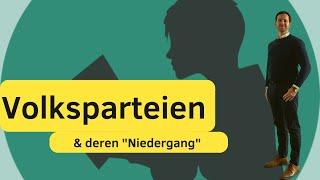 Volksparteien

& deren "Niedergang"